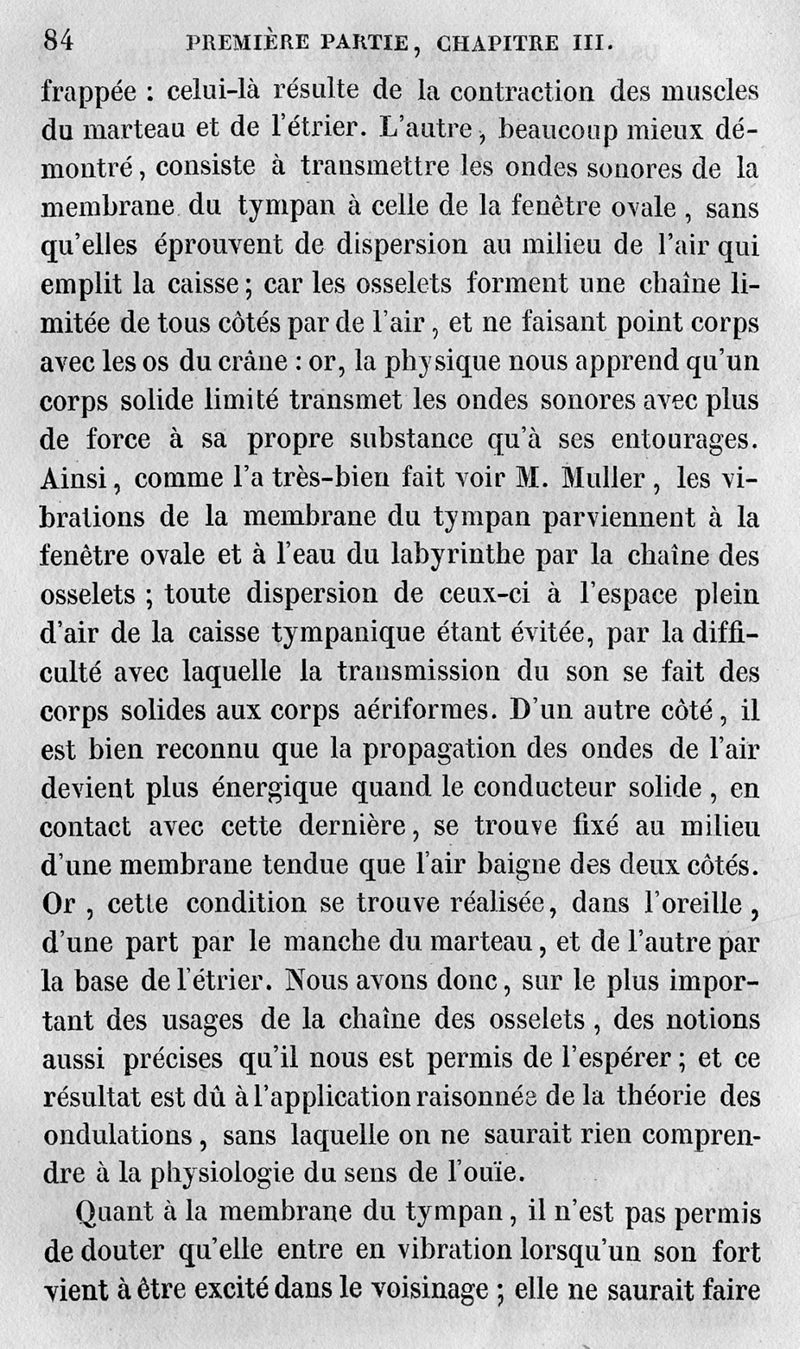 84 PREMIÈRE PARTIE, CHAPITRE III.

frappée : celui-là résulte de la contraction des muscles du marteau et de l'étrier. L'autre, beaucoup mieux démontré, consiste à transmettre les ondes sonores de la membrane du tympan à celle de la fenêtre ovale, sans qu'elles éprouvent de dispersion au milieu de l'air qui emplit la caisse; car les osselets forment une chaîne limitée de tous côtés par de l'air, et ne faisant point corps avec les os du crâne : or, la physique nous apprend qu'un corps solide limité transmet les ondes sonores avec plus de force à sa propre substance qu'à ses entourages. Ainsi, comme l'a très-bien fait voir M. Muller, les vibrations de la membrane du tympan parviennent à la fenêtre ovale et à l'eau du labyrinthe par la chaîne des osselets ; toute dispersion de ceux-ci à l'espace plein d'air de la caisse tympanique étant évitée, par la difficulté avec laquelle la transmission du son se fait des corps solides aux corps aériformes. D'un autre côté, il est bien reconnu que la propagation des ondes de l'air devient plus énergique quand le conducteur solide, en contact avec cette dernière, se trouve fixé au milieu d'une membrane tendue que l'air baigne des deux côtés. Or, cette condition se trouve réalisée, dans l'oreille, d'une part par le manche du marteau, et de l'autre par la base de l'étrier. Nous avons donc, sur le plus important des usages de la chaîne des osselets, des notions aussi précises qu'il nous est permis de l'espérer; et ce résultat est dû à l'application raisonnée de la théorie des ondulations, sans laquelle on ne saurait rien comprendre à la physiologie du sens de l'ouïe.

Quant à la membrane du tympan, il n'est pas permis de douter qu'elle entre en vibration lorsqu'un son fort vient à être excité dans le voisinage ; elle ne saurait faire